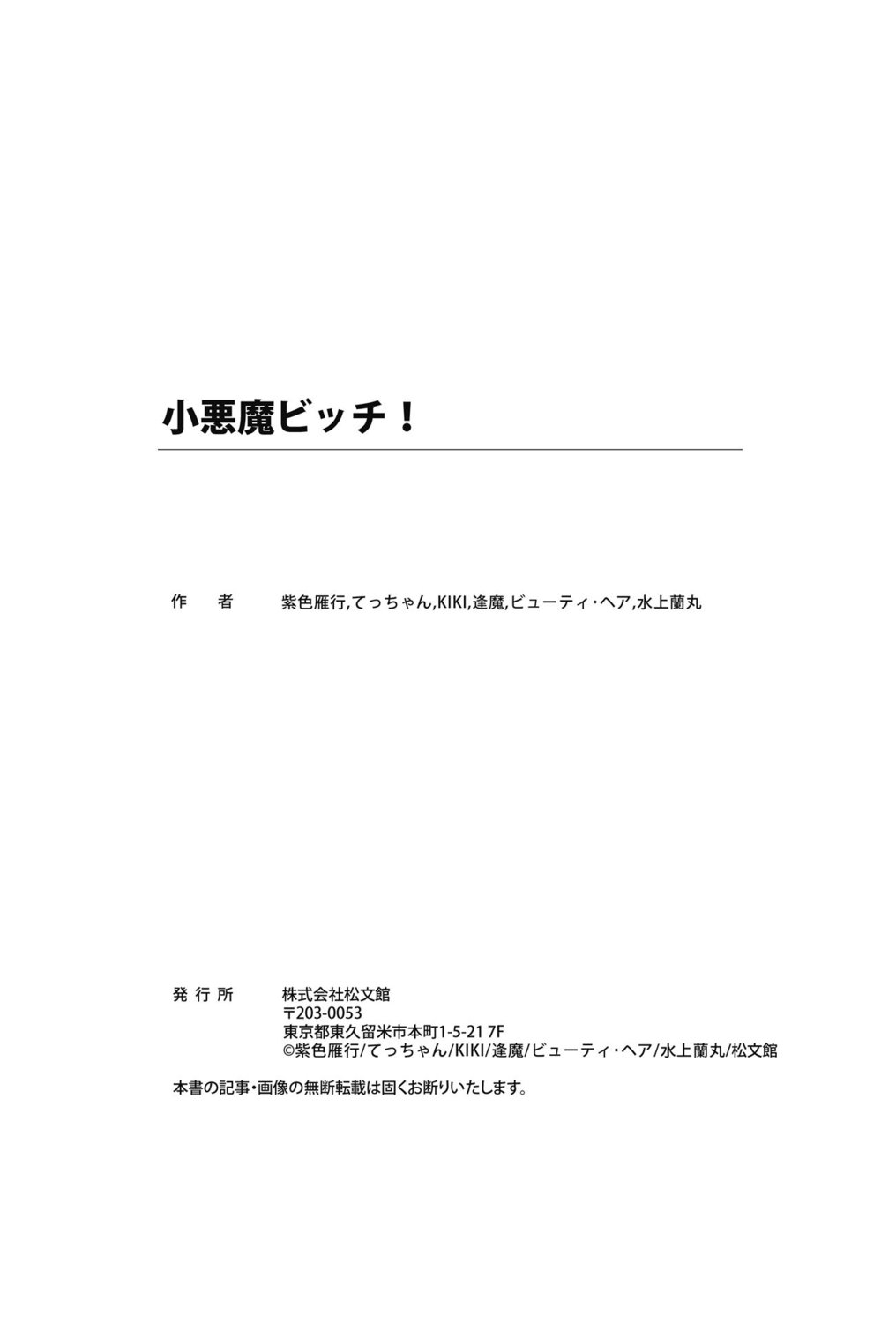 小悪魔ビッチ！

作　者　紫色雁行,てっちゃん,KIKI,逢魔,ビューティ・ヘア,水上蘭丸

発行所　株式会社松文館
〒203-0053
東京都東久留米市本町1-5-21 7F
©紫色雁行/てっちゃん/KIKI/逢魔/ビューティ・ヘア/水上蘭丸/松文館

本書の記事・画像の無断転載は固くお断りいたします。